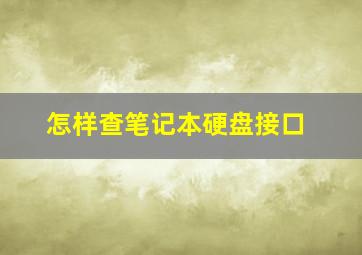 怎样查笔记本硬盘接口